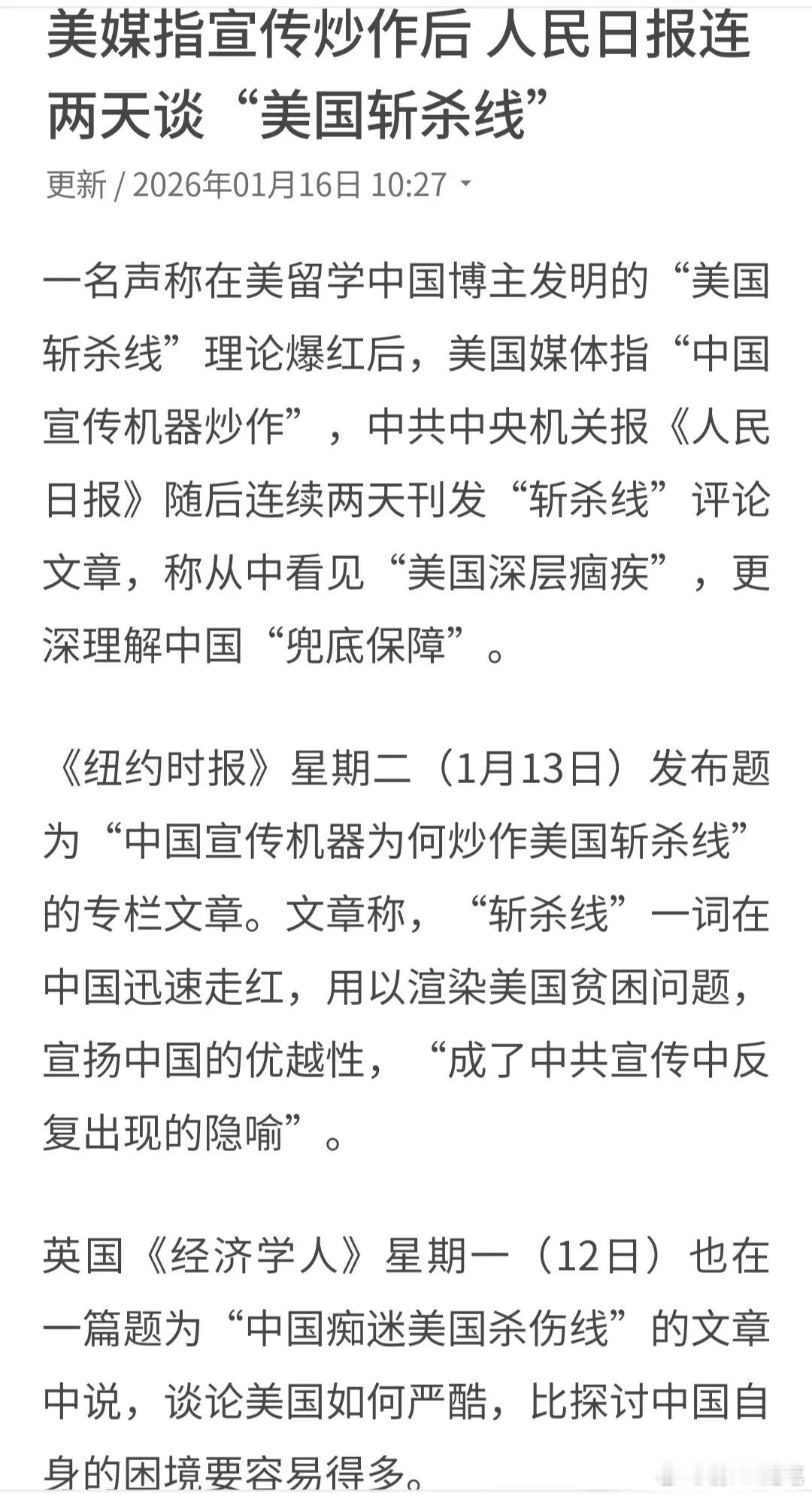 美媒指宣传炒作后 人民日报连两天谈“美国斩杀线”

更新 / 2026年01月16日 10:27

一名声称在美留学中国博主发明的“美国斩杀线”理论爆红后，美国媒体指“中国宣传机器炒作”，中共中央机关报《人民日报》随后连续两天刊发“斩杀线”评论文章，称从中看见“美国深层痼疾”，更深理解中国“兜底保障”。

《纽约时报》星期二（1月13日）发布题为“中国宣传机器为何炒作美国斩杀线”的专栏文章。文章称，“斩杀线”一词在中国迅速走红，用以渲染美国贫困问题，宣扬中国的优越性，“成了中共宣传中反复出现的隐喻”。

英国《经济学人》星期一（12日）也在一篇题为“中国痴迷美国杀伤线”的文章中说，谈论美国如何严酷，比探讨中国自身的困境要容易得多。